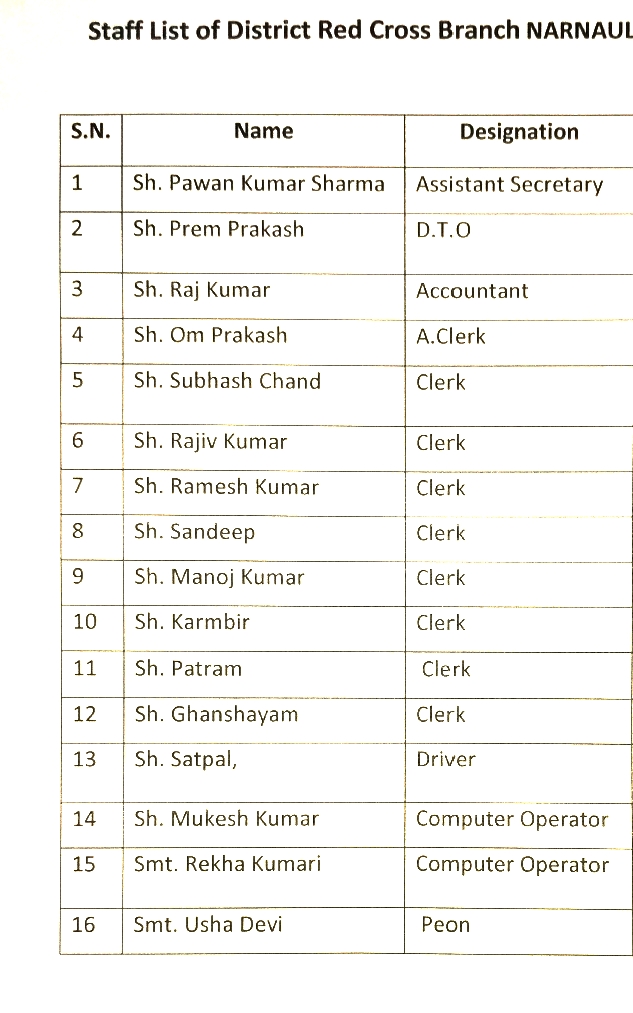 Staff List of District Red Cross Branch NARNAUL

| S.N. | Name | Designation |
|---|---|---|
| 1 | Sh. Pawan Kumar Sharma | Assistant Secretary |
| 2 | Sh. Prem Prakash | D.T.O |
| 3 | Sh. Raj Kumar | Accountant |
| 4 | Sh. Om Prakash | A.Clerk |
| 5 | Sh. Subhash Chand | Clerk |
| 6 | Sh. Rajiv Kumar | Clerk |
| 7 | Sh. Ramesh Kumar | Clerk |
| 8 | Sh. Sandeep | Clerk |
| 9 | Sh. Manoj Kumar | Clerk |
| 10 | Sh. Karmbir | Clerk |
| 11 | Sh. Patram | Clerk |
| 12 | Sh. Ghanshayam | Clerk |
| 13 | Sh. Satpal, | Driver |
| 14 | Sh. Mukesh Kumar | Computer Operator |
| 15 | Smt. Rekha Kumari | Computer Operator |
| 16 | Smt. Usha Devi | Peon |